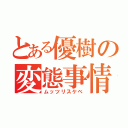 とある優樹の
変態事情
ムッツリスケベ